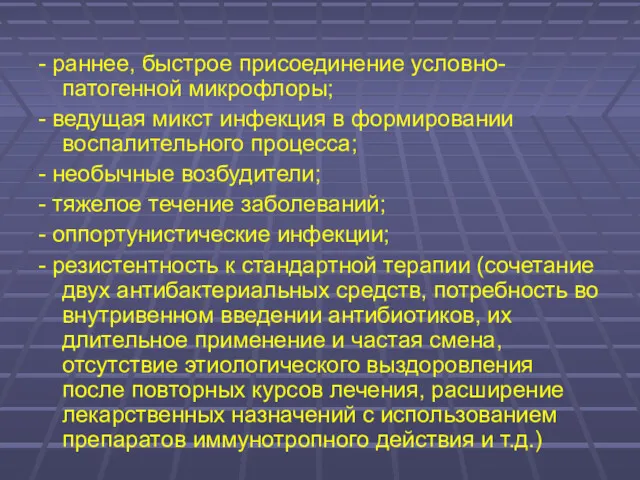 - раннее, быстрое присоединение условно-патогенной микрофлоры;

- ведущая микст инфекция в формировании воспалительного процесса;

- необычные возбудители;

- тяжелое течение заболеваний;

- оппортунистические инфекции;

- резистентность к стандартной терапии (сочетание двух антибактериальных средств, потребность во внутривенном введении антибиотиков, их длительное применение и частая смена, отсутствие этиологического выздоровления после повторных курсов лечения, расширение лекарственных назначений с использованием препаратов иммунотропного действия и т.д.)